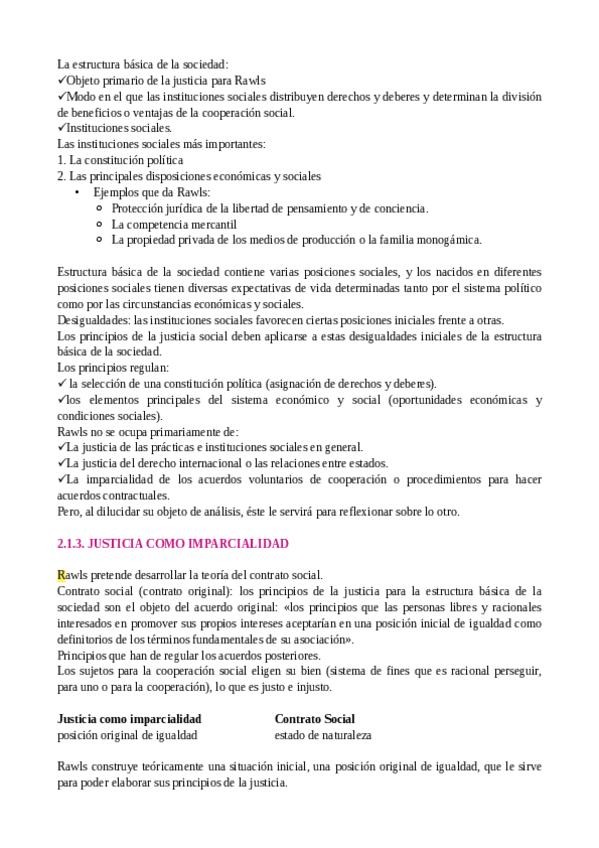 La estructura básica de la sociedad:
✓Objeto primario de la justicia para Rawls
✓Modo en el que las instituciones sociales distribuyen derechos y deberes y determinan la división de beneficios o ventajas de la cooperación social.
✓Instituciones sociales.
Las instituciones sociales más importantes:
1. La constitución política
2. Las principales disposiciones económicas y sociales
• Ejemplos que da Rawls:
○ Protección jurídica de la libertad de pensamiento y de conciencia.
○ La competencia mercantil
○ La propiedad privada de los medios de producción o la familia monogámica.

Estructura básica de la sociedad contiene varias posiciones sociales, y los nacidos en diferentes posiciones sociales tienen diversas expectativas de vida determinadas tanto por el sistema político como por las circunstancias económicas y sociales.
Desigualdades: las instituciones sociales favorecen ciertas posiciones iniciales frente a otras.
Los principios de la justicia social deben aplicarse a estas desigualdades iniciales de la estructura básica de la sociedad.
Los principios regulan:
✓ la selección de una constitución política (asignación de derechos y deberes).
✓los elementos principales del sistema económico y social (oportunidades económicas y condiciones sociales).
Rawls no se ocupa primariamente de:
✓La justicia de las prácticas e instituciones sociales en general.
✓La justicia del derecho internacional o las relaciones entre estados.
✓La imparcialidad de los acuerdos voluntarios de cooperación o procedimientos para hacer acuerdos contractuales.
Pero, al dilucidar su objeto de análisis, éste le servirá para reflexionar sobre lo otro.

2.1.3. JUSTICIA COMO IMPARCIALIDAD

Rawls pretende desarrollar la teoría del contrato social.
Contrato social (contrato original): los principios de la justicia para la estructura básica de la sociedad son el objeto del acuerdo original: «los principios que las personas libres y racionales interesados en promover sus propios intereses aceptarían en una posición inicial de igualdad como definitorios de los términos fundamentales de su asociación».
Principios que han de regular los acuerdos posteriores.
Los sujetos para la cooperación social eligen su bien (sistema de fines que es racional perseguir, para uno o para la cooperación), lo que es justo e injusto.

| Justicia como imparcialidad | Contrato Social |
|---|---|
| posición original de igualdad | estado de naturaleza |

Rawls construye teóricamente una situación inicial, una posición original de igualdad, que le sirve para poder elaborar sus principios de la justicia.